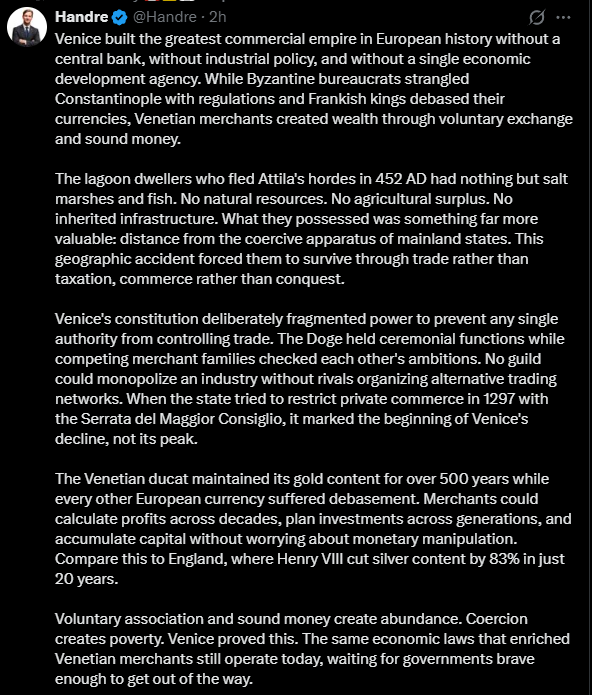 Handre @Handre · 2h

Venice built the greatest commercial empire in European history without a central bank, without industrial policy, and without a single economic development agency. While Byzantine bureaucrats strangled Constantinople with regulations and Frankish kings debased their currencies, Venetian merchants created wealth through voluntary exchange and sound money.

The lagoon dwellers who fled Attila's hordes in 452 AD had nothing but salt marshes and fish. No natural resources. No agricultural surplus. No inherited infrastructure. What they possessed was something far more valuable: distance from the coercive apparatus of mainland states. This geographic accident forced them to survive through trade rather than taxation, commerce rather than conquest.

Venice's constitution deliberately fragmented power to prevent any single authority from controlling trade. The Doge held ceremonial functions while competing merchant families checked each other's ambitions. No guild could monopolize an industry without rivals organizing alternative trading networks. When the state tried to restrict private commerce in 1297 with the Serrata del Maggior Consiglio, it marked the beginning of Venice's decline, not its peak.

The Venetian ducat maintained its gold content for over 500 years while every other European currency suffered debasement. Merchants could calculate profits across decades, plan investments across generations, and accumulate capital without worrying about monetary manipulation. Compare this to England, where Henry VIII cut silver content by 83% in just 20 years.

Voluntary association and sound money create abundance. Coercion creates poverty. Venice proved this. The same economic laws that enriched Venetian merchants still operate today, waiting for governments brave enough to get out of the way.